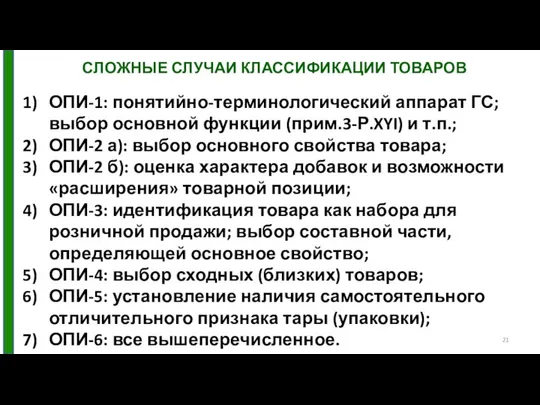 СЛОЖНЫЕ СЛУЧАИ КЛАССИФИКАЦИИ ТОВАРОВ

1) ОПИ-1: понятийно-терминологический аппарат ГС; выбор основной функции (прим.3-Р.XYI) и т.п.;
2) ОПИ-2 а): выбор основного свойства товара;
3) ОПИ-2 б): оценка характера добавок и возможности «расширения» товарной позиции;
4) ОПИ-3: идентификация товара как набора для розничной продажи; выбор составной части, определяющей основное свойство;
5) ОПИ-4: выбор сходных (близких) товаров;
6) ОПИ-5: установление наличия самостоятельного отличительного признака тары (упаковки);
7) ОПИ-6: все вышеперечисленное.

21